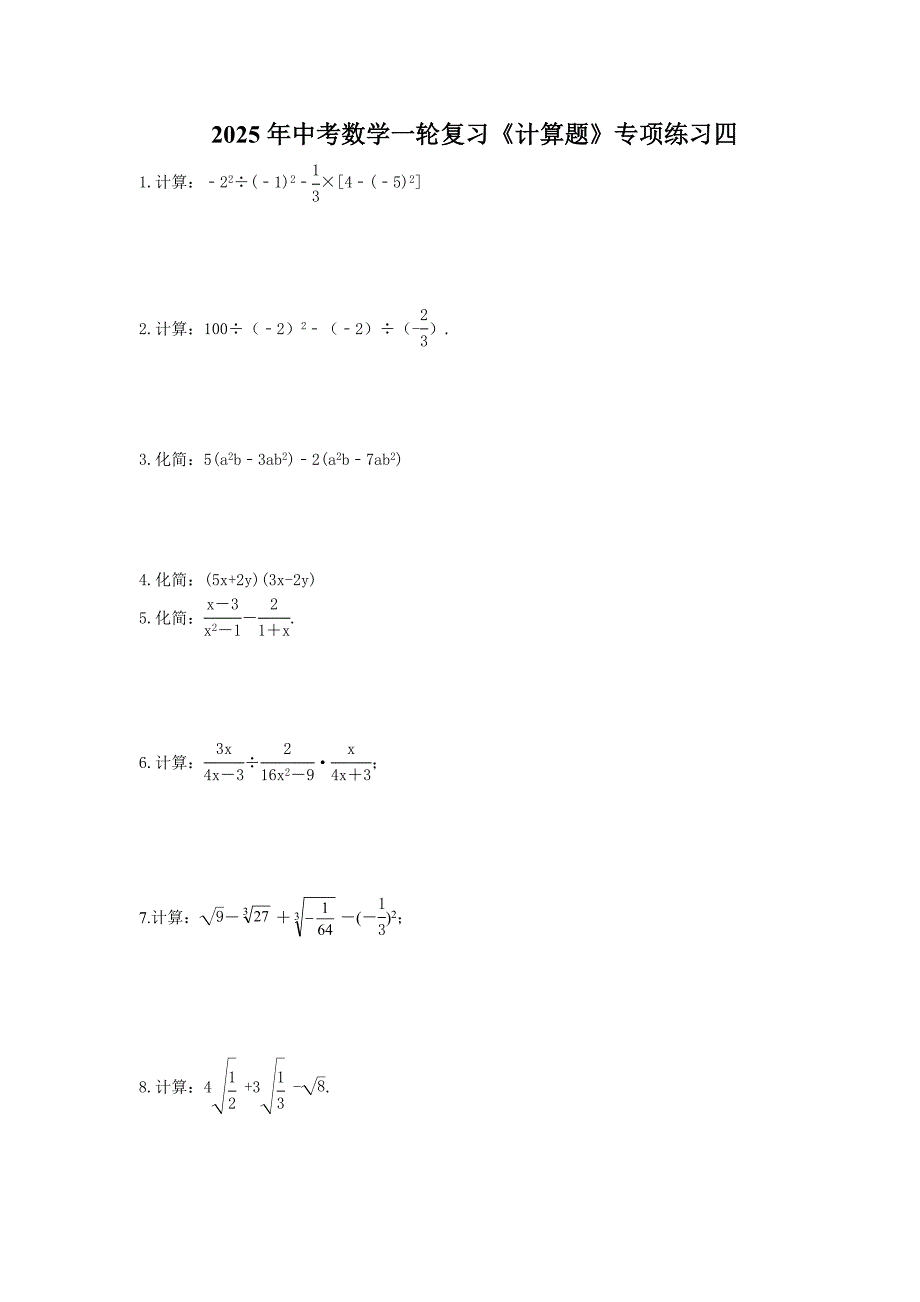 2025年中考数学一轮复习《计算题》专项练习四

1.计算：$-2^2\div(-1)^2-\frac{1}{3}\times[4-(-5)^2]$

2.计算：$100\div(-2)^2-(-2)\div(-\frac{2}{3})$.

3.化简：$5(a^2b-3ab^2)-2(a^2b-7ab^2)$

4.化简：$(5x+2y)(3x-2y)$

5.化简：$\frac{x-3}{x^2-1}-\frac{2}{1+x}$.

6.计算：$\frac{3x}{4x-3}\div\frac{2}{16x^2-9}\cdot\frac{x}{4x+3}$;

7.计算：$\sqrt{9}-\sqrt[3]{27}+\sqrt[3]{-\frac{1}{64}}-(-\frac{1}{3})^2$;

8.计算：$4\sqrt{\frac{1}{2}}+3\sqrt{\frac{1}{3}}-\sqrt{8}$.